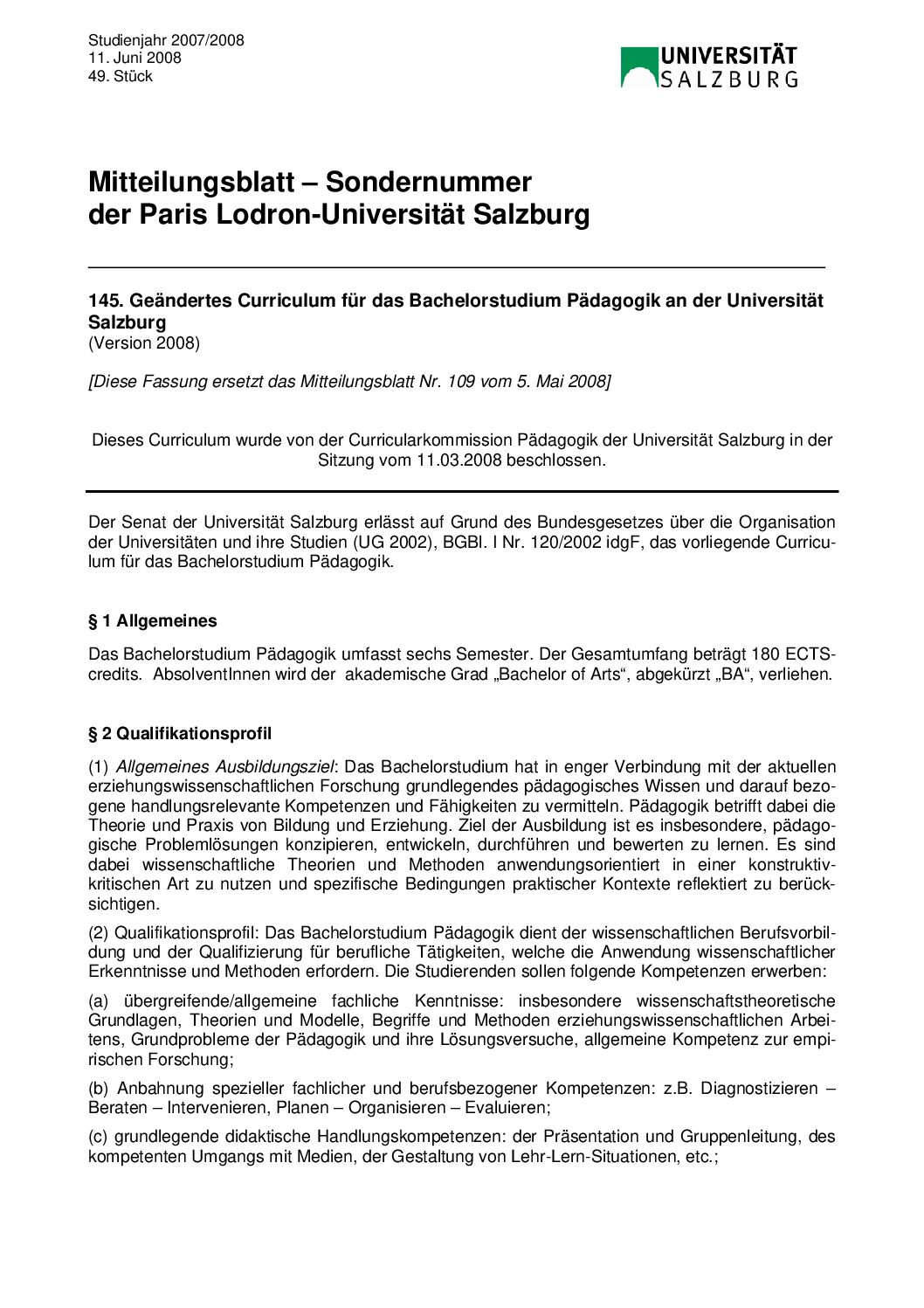 Studienjahr 2007/2008
11. Juni 2008
49. Stück

UNIVERSITÄT SALZBURG

Mitteilungsblatt – Sondernummer
der Paris Lodron-Universität Salzburg

145. Geändertes Curriculum für das Bachelorstudium Pädagogik an der Universität Salzburg
(Version 2008)

[Diese Fassung ersetzt das Mitteilungsblatt Nr. 109 vom 5. Mai 2008]

Dieses Curriculum wurde von der Curricularkommission Pädagogik der Universität Salzburg in der Sitzung vom 11.03.2008 beschlossen.

Der Senat der Universität Salzburg erlässt auf Grund des Bundesgesetzes über die Organisation der Universitäten und ihre Studien (UG 2002), BGBl. I Nr. 120/2002 idgF, das vorliegende Curriculum für das Bachelorstudium Pädagogik.

§ 1 Allgemeines

Das Bachelorstudium Pädagogik umfasst sechs Semester. Der Gesamtumfang beträgt 180 ECTS-credits. AbsolventInnen wird der akademische Grad „Bachelor of Arts“, abgekürzt „BA“, verliehen.

§ 2 Qualifikationsprofil

(1) Allgemeines Ausbildungsziel: Das Bachelorstudium hat in enger Verbindung mit der aktuellen erziehungswissenschaftlichen Forschung grundlegendes pädagogisches Wissen und darauf bezogene handlungsrelevante Kompetenzen und Fähigkeiten zu vermitteln. Pädagogik betrifft dabei die Theorie und Praxis von Bildung und Erziehung. Ziel der Ausbildung ist es insbesondere, pädagogische Problemlösungen konzipieren, entwickeln, durchführen und bewerten zu lernen. Es sind dabei wissenschaftliche Theorien und Methoden anwendungsorientiert in einer konstruktiv-kritischen Art zu nutzen und spezifische Bedingungen praktischer Kontexte reflektiert zu berücksichtigen.

(2) Qualifikationsprofil: Das Bachelorstudium Pädagogik dient der wissenschaftlichen Berufsvorbildung und der Qualifizierung für berufliche Tätigkeiten, welche die Anwendung wissenschaftlicher Erkenntnisse und Methoden erfordern. Die Studierenden sollen folgende Kompetenzen erwerben:

(a) übergreifende/allgemeine fachliche Kenntnisse: insbesondere wissenschaftstheoretische Grundlagen, Theorien und Modelle, Begriffe und Methoden erziehungswissenschaftlichen Arbeitens, Grundprobleme der Pädagogik und ihre Lösungsversuche, allgemeine Kompetenz zur empirischen Forschung;

(b) Anbahnung spezieller fachlicher und berufsbezogener Kompetenzen: z.B. Diagnostizieren – Beraten – Intervenieren, Planen – Organisieren – Evaluieren;

(c) grundlegende didaktische Handlungskompetenzen: der Präsentation und Gruppenleitung, des kompetenten Umgangs mit Medien, der Gestaltung von Lehr-Lern-Situationen, etc.;